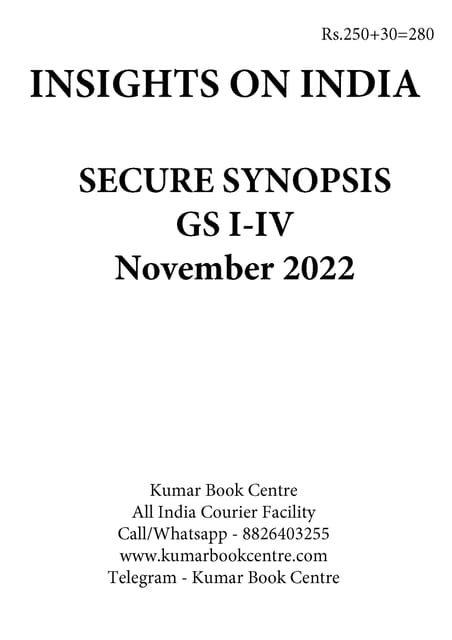 Rs.250+30=280

INSIGHTS ON INDIA

SECURE SYNOPSIS
GS I-IV
November 2022

Kumar Book Centre
All India Courier Facility
Call/Whatsapp - 8826403255
www.kumarbookcentre.com
Telegram - Kumar Book Centre